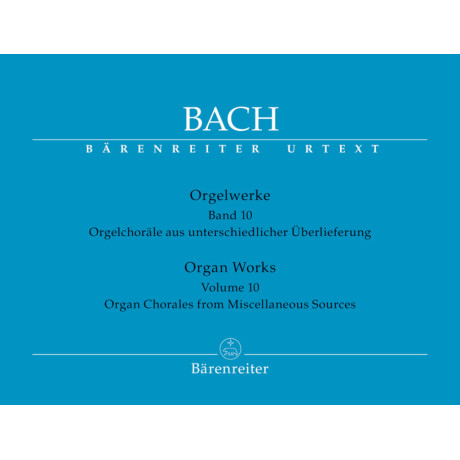 BACH

BÄRENREITER URTEXT

Orgelwerke
Band 10
Orgelchoräle aus unterschiedlicher Überlieferung

Organ Works
Volume 10
Organ Chorales from Miscellaneous Sources

Bärenreiter